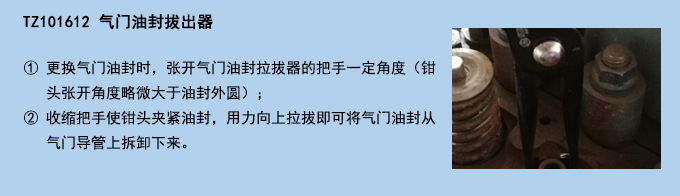 TZ101612 气门油封拔出器

① 更换气门油封时，张开气门油封拉拔器的把手一定角度（钳头张开角度略微大于油封外圆）；

② 收缩把手使钳头夹紧油封，用力向上拉拔即可将气门油封从气门导管上拆卸下来。